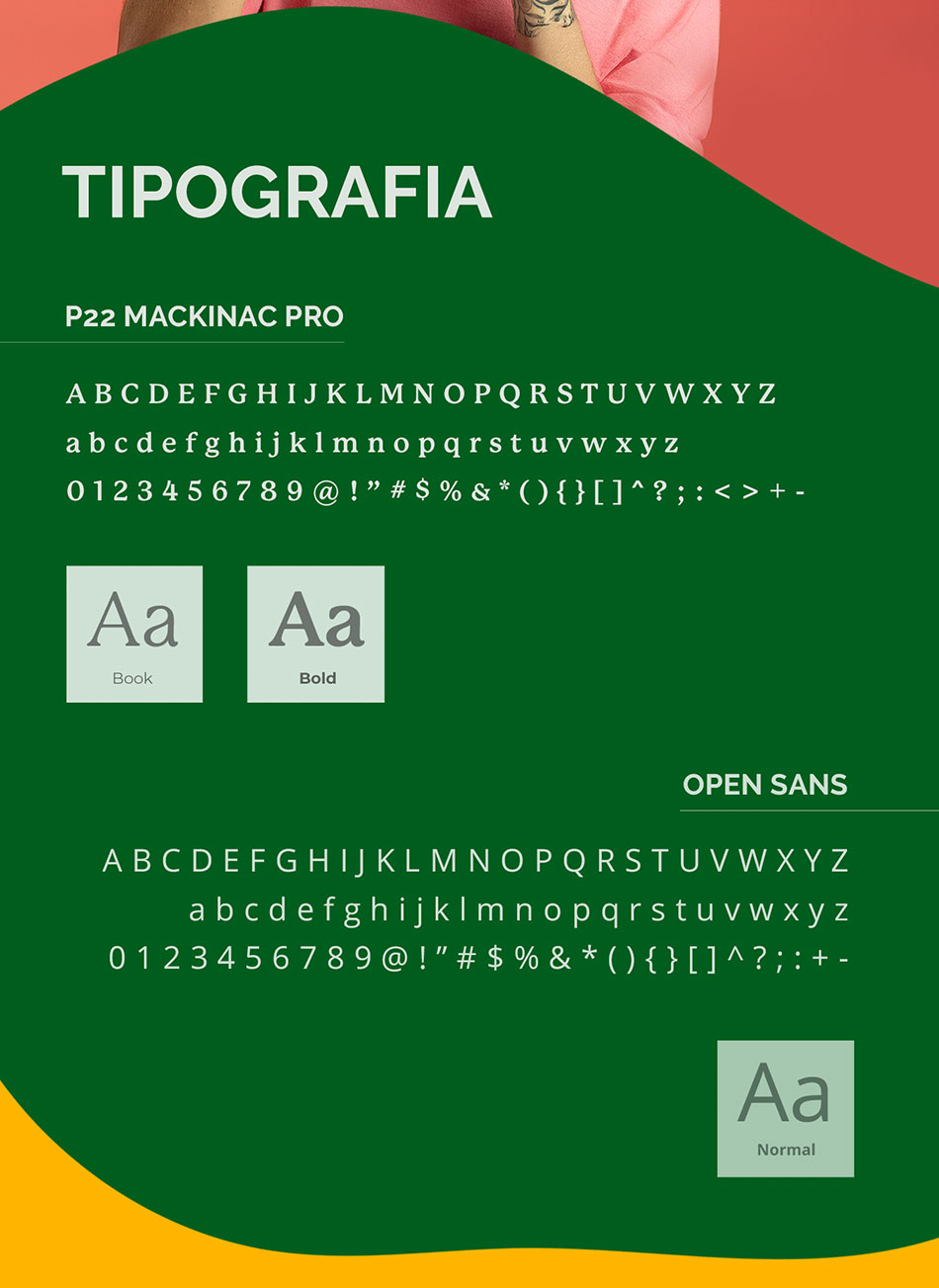 TIPOGRAFIA

P22 MACKINAC PRO

A B C D E F G H I J K L M N O P Q R S T U V W X Y Z
a b c d e f g h i j k l m n o p q r s t u v w x y z
0 1 2 3 4 5 6 7 8 9 @ ! " # $ % & * ( ) { } [ ] ^ ? ; : < > + -

Aa
Book

Aa
Bold

OPEN SANS

A B C D E F G H I J K L M N O P Q R S T U V W X Y Z
a b c d e f g h i j k l m n o p q r s t u v w x y z
0 1 2 3 4 5 6 7 8 9 @ ! " # $ % & * ( ) { } [ ] ^ ? ; : + -

Aa
Normal